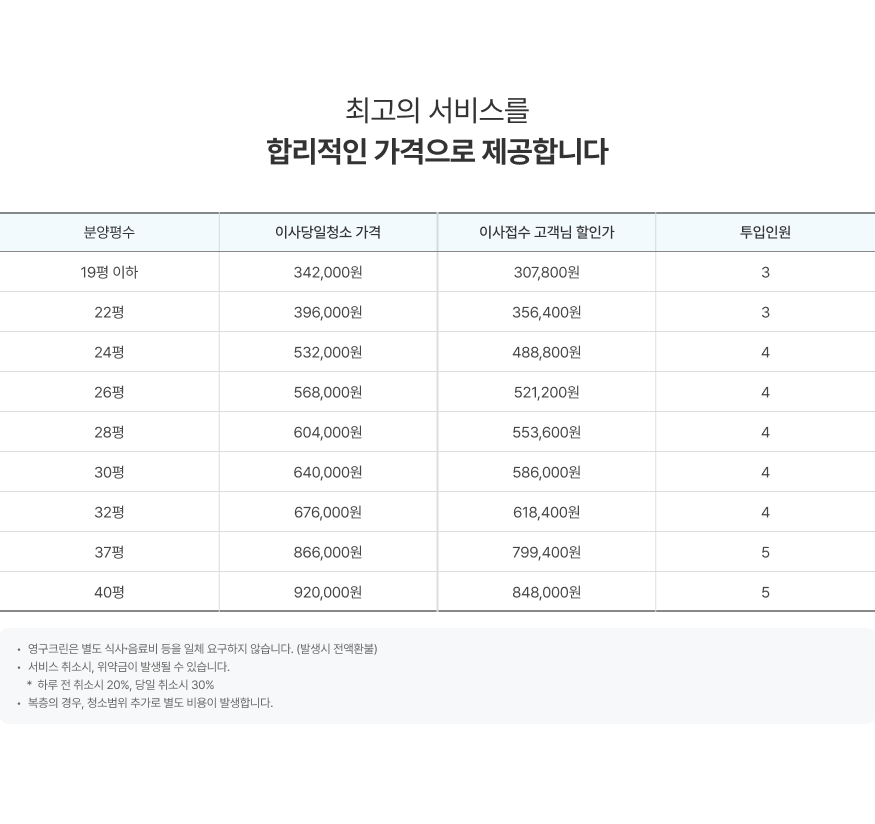 최고의 서비스를

합리적인 가격으로 제공합니다

| 분양평수 | 이사당일청소 가격 | 이사접수 고객님 할인가 | 투입인원 |
|---|---|---|---|
| 19평 이하 | 342,000원 | 307,800원 | 3 |
| 22평 | 396,000원 | 356,400원 | 3 |
| 24평 | 532,000원 | 488,800원 | 4 |
| 26평 | 568,000원 | 521,200원 | 4 |
| 28평 | 604,000원 | 553,600원 | 4 |
| 30평 | 640,000원 | 586,000원 | 4 |
| 32평 | 676,000원 | 618,400원 | 4 |
| 37평 | 866,000원 | 799,400원 | 5 |
| 40평 | 920,000원 | 848,000원 | 5 |

• 영구크린은 별도 식사·음료비 등을 일체 요구하지 않습니다. (발생시 전액환불)
• 서비스 취소시, 위약금이 발생될 수 있습니다.
* 하루 전 취소시 20%, 당일 취소시 30%
• 복층의 경우, 청소범위 추가로 별도 비용이 발생합니다.